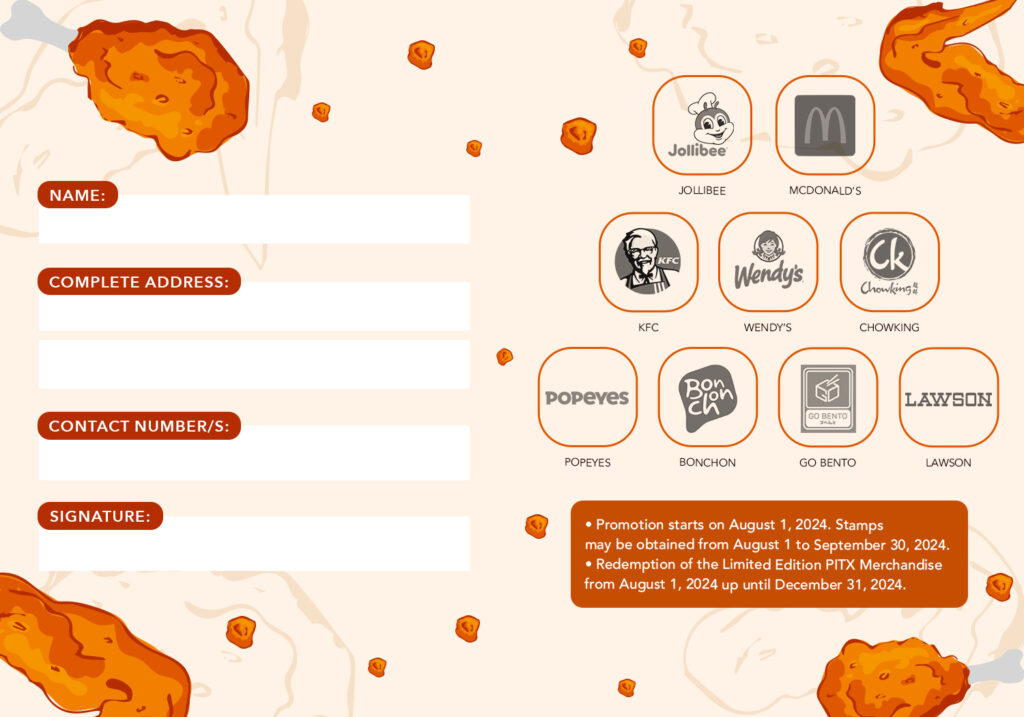 NAME:

COMPLETE ADDRESS:

CONTACT NUMBER/S:

SIGNATURE:

Jollibee
JOLLIBEE

MCDONALD'S

KFC
KFC

Wendy's
WENDY'S

Ck
Chowking
CHOWKING

POPEYES
POPEYES

Bon
chon
BONCHON

GO BENTO
GO BENTO

LAWSON
LAWSON

• Promotion starts on August 1, 2024. Stamps may be obtained from August 1 to September 30, 2024.
• Redemption of the Limited Edition PITX Merchandise from August 1, 2024 up until December 31, 2024.